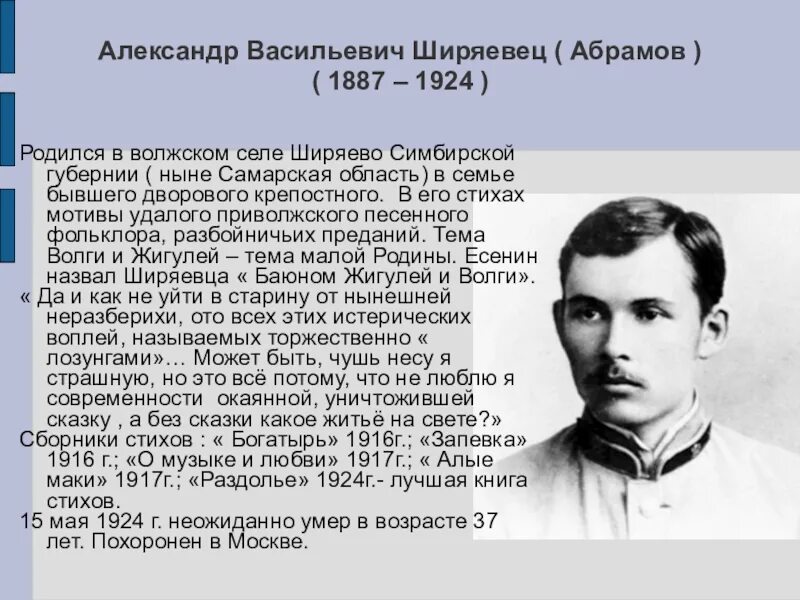 Александр Васильевич Ширяевец ( Абрамов )
( 1887 – 1924 )

Родился в волжском селе Ширяево Симбирской губернии ( ныне Самарская область) в семье бывшего дворового крепостного. В его стихах мотивы удалого приволжского песенного фольклора, разбойничьих преданий. Тема Волги и Жигулей – тема малой Родины. Есенин назвал Ширяевца « Баюном Жигулей и Волги».

« Да и как не уйти в старину от нынешней неразберихи, ото всех этих истерических воплей, называемых торжественно « лозунгами»… Может быть, чушь несу я страшную, но это всё потому, что не люблю я современности окаянной, уничтожившей сказку , а без сказки какое житьё на свете?»

Сборники стихов : « Богатырь» 1916г.; «Запевка» 1916 г.; «О музыке и любви» 1917г.; « Алые маки» 1917г.; «Раздолье» 1924г.- лучшая книга стихов.

15 мая 1924 г. неожиданно умер в возрасте 37 лет. Похоронен в Москве.